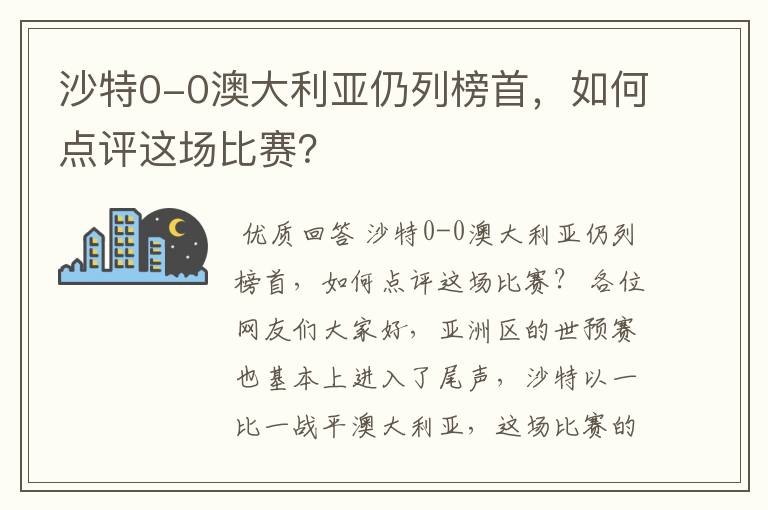 沙特0-0澳大利亚仍列榜首，如何点评这场比赛?

优质回答 沙特0-0澳大利亚仍列榜首，如何点评这场比赛？ 各位网友们大家好，亚洲区的世预赛也基本上进入了尾声，沙特以一比一战平澳大利亚，这场比赛的